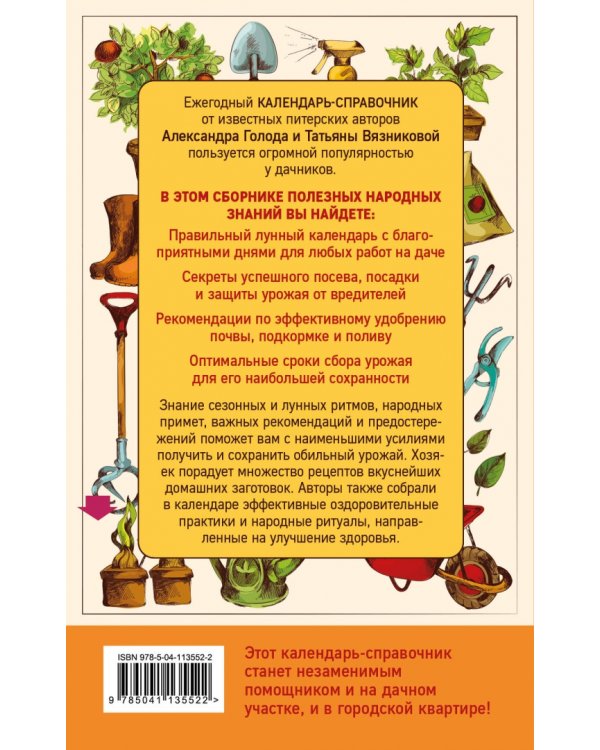 Ежегодный КАЛЕНДАРЬ-СПРАВОЧНИК от известных питерских авторов Александра Голода и Татьяны Вязниковой пользуется огромной популярностью у дачников.

В ЭТОМ СБОРНИКЕ ПОЛЕЗНЫХ НАРОДНЫХ ЗНАНИЙ ВЫ НАЙДЕТЕ:

Правильный лунный календарь с благоприятными днями для любых работ на даче

Секреты успешного посева, посадки и защиты урожая от вредителей

Рекомендации по эффективному удобрению почвы, подкормке и поливу

Оптимальные сроки сбора урожая для его наибольшей сохранности

Знание сезонных и лунных ритмов, народных примет, важных рекомендаций и предостережений поможет вам с наименьшими усилиями получить и сохранить обильный урожай. Хозяек порадует множество рецептов вкуснейших домашних заготовок. Авторы также собрали в календаре эффективные оздоровительные практики и народные ритуалы, направленные на улучшение здоровья.

ISBN 978-5-04-113552-2

9 785041 135522 >

Этот календарь-справочник станет незаменимым помощником и на дачном участке, и в городской квартире!